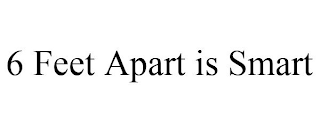 6 Feet Apart is Smart